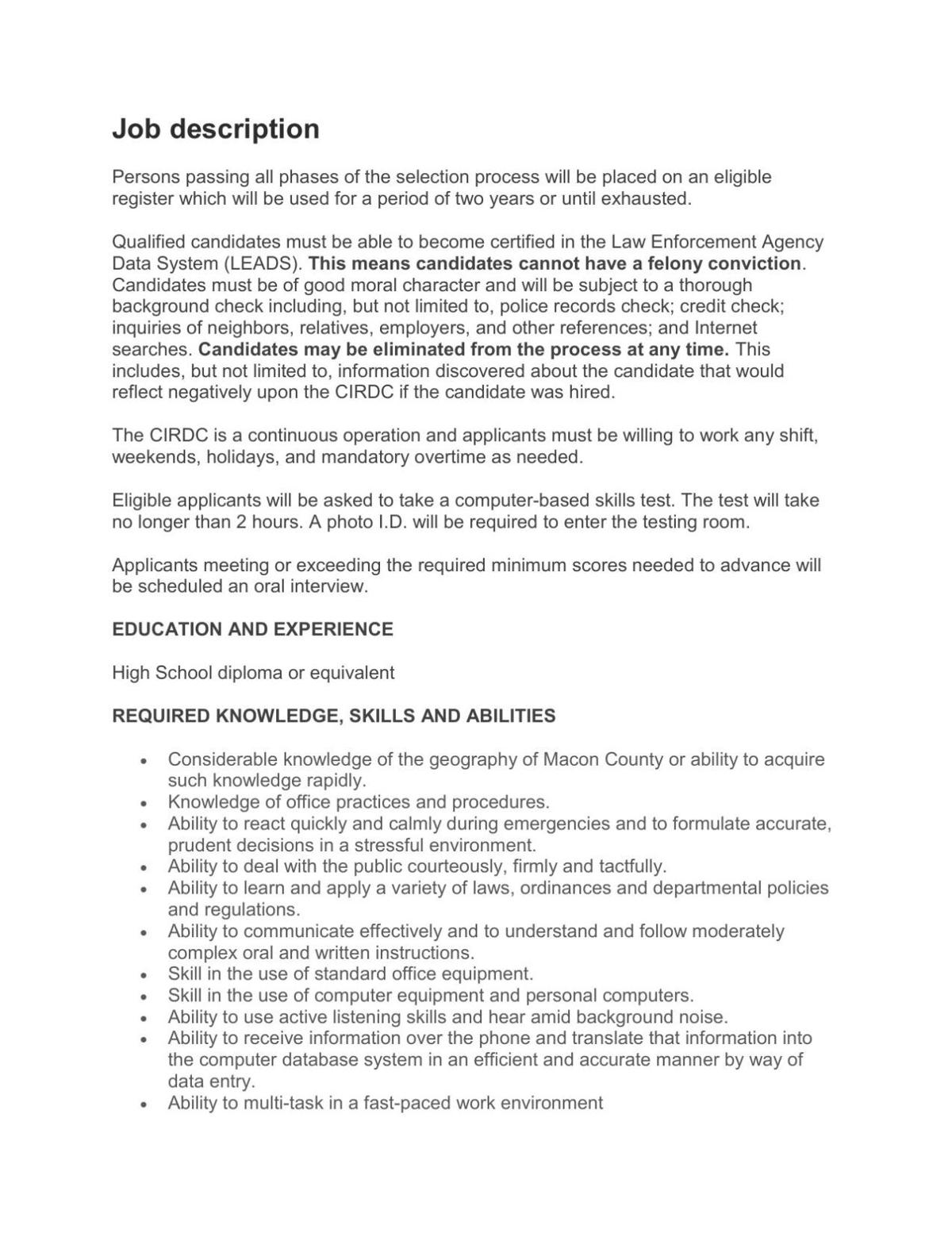 Job description

Persons passing all phases of the selection process will be placed on an eligible register which will be used for a period of two years or until exhausted.

Qualified candidates must be able to become certified in the Law Enforcement Agency Data System (LEADS). This means candidates cannot have a felony conviction. Candidates must be of good moral character and will be subject to a thorough background check including, but not limited to, police records check; credit check; inquiries of neighbors, relatives, employers, and other references; and Internet searches. Candidates may be eliminated from the process at any time. This includes, but not limited to, information discovered about the candidate that would reflect negatively upon the CIRDC if the candidate was hired.

The CIRDC is a continuous operation and applicants must be willing to work any shift, weekends, holidays, and mandatory overtime as needed.

Eligible applicants will be asked to take a computer-based skills test. The test will take no longer than 2 hours. A photo I.D. will be required to enter the testing room.

Applicants meeting or exceeding the required minimum scores needed to advance will be scheduled an oral interview.

EDUCATION AND EXPERIENCE

High School diploma or equivalent

REQUIRED KNOWLEDGE, SKILLS AND ABILITIES

• Considerable knowledge of the geography of Macon County or ability to acquire such knowledge rapidly.
• Knowledge of office practices and procedures.
• Ability to react quickly and calmly during emergencies and to formulate accurate, prudent decisions in a stressful environment.
• Ability to deal with the public courteously, firmly and tactfully.
• Ability to learn and apply a variety of laws, ordinances and departmental policies and regulations.
• Ability to communicate effectively and to understand and follow moderately complex oral and written instructions.
• Skill in the use of standard office equipment.
• Skill in the use of computer equipment and personal computers.
• Ability to use active listening skills and hear amid background noise.
• Ability to receive information over the phone and translate that information into the computer database system in an efficient and accurate manner by way of data entry.
• Ability to multi-task in a fast-paced work environment